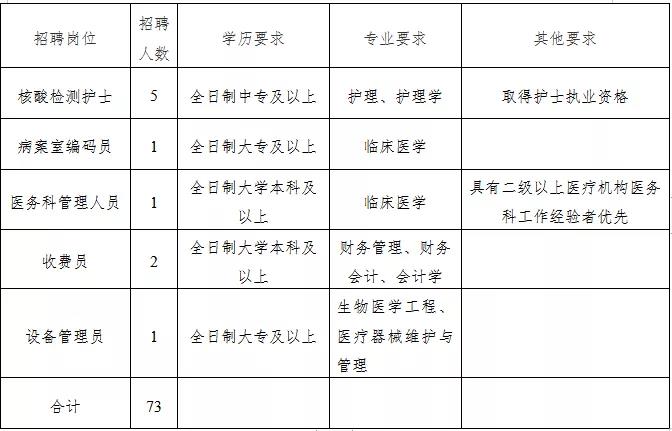 | 招聘岗位 | 招聘人数 | 学历要求 | 专业要求 | 其他要求 |
|---|---|---|---|---|
| 核酸检测护士 | 5 | 全日制中专及以上 | 护理、护理学 | 取得护士执业资格 |
| 病案室编码员 | 1 | 全日制大专及以上 | 临床医学 | |
| 医务科管理人员 | 1 | 全日制大学本科及以上 | 临床医学 | 具有二级以上医疗机构医务科工作经验者优先 |
| 收费员 | 2 | 全日制大学本科及以上 | 财务管理、财务会计、会计学 | |
| 设备管理员 | 1 | 全日制大专及以上 | 生物医学工程、医疗器械维护与管理 | |
| 合计 | 73 | | | |